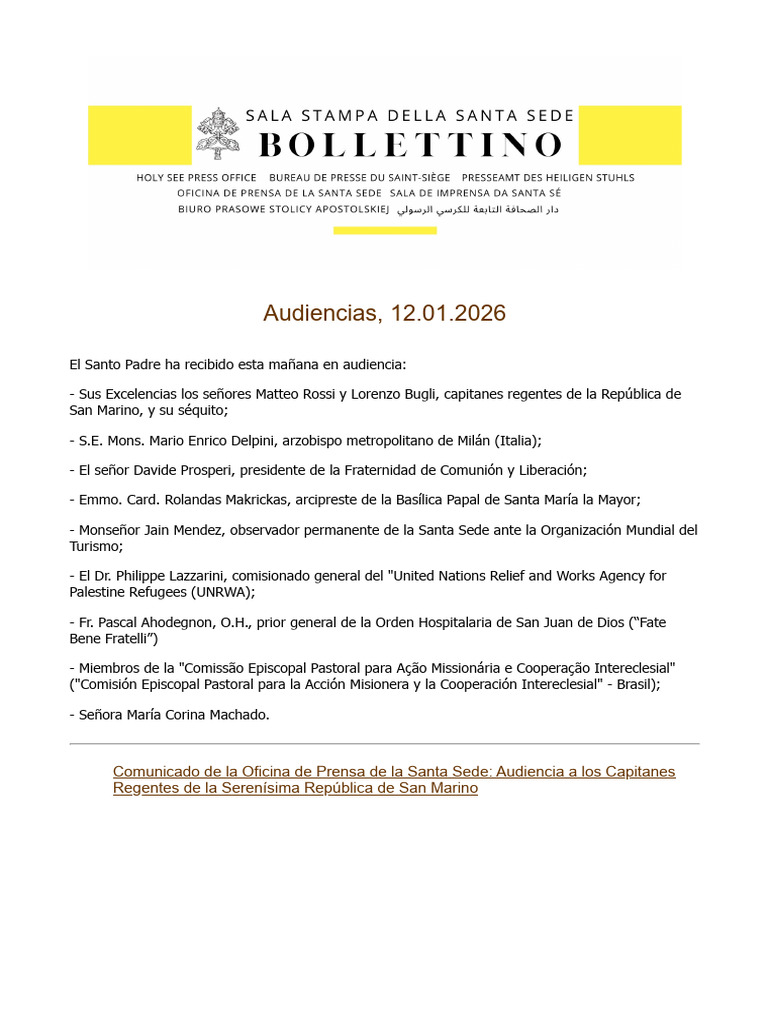 SALA STAMPA DELLA SANTA SEDE
BOLLETTINO

HOLY SEE PRESS OFFICE   BUREAU DE PRESSE DU SAINT-SIÈGE   PRESSEAMT DES HEILIGEN STUHLS
OFICINA DE PRENSA DE LA SANTA SEDE   SALA DE IMPRENSA DA SANTA SÉ
BIURO PRASOWE STOLICY APOSTOLSKIEJ   دار الصحافة التابعة للكرسي الرسولي

Audiencias, 12.01.2026

El Santo Padre ha recibido esta mañana en audiencia:

- Sus Excelencias los señores Matteo Rossi y Lorenzo Bugli, capitanes regentes de la República de San Marino, y su séquito;

- S.E. Mons. Mario Enrico Delpini, arzobispo metropolitano de Milán (Italia);

- El señor Davide Prosperi, presidente de la Fraternidad de Comunión y Liberación;

- Emmo. Card. Rolandas Makrickas, arcipreste de la Basílica Papal de Santa María la Mayor;

- Monseñor Jain Mendez, observador permanente de la Santa Sede ante la Organización Mundial del Turismo;

- El Dr. Philippe Lazzarini, comisionado general del "United Nations Relief and Works Agency for Palestine Refugees (UNRWA);

- Fr. Pascal Ahodegnon, O.H., prior general de la Orden Hospitalaria de San Juan de Dios (“Fate Bene Fratelli”)

- Miembros de la "Comissão Episcopal Pastoral para Ação Missionária e Cooperação Intereclesial" ("Comisión Episcopal Pastoral para la Acción Misionera y la Cooperación Intereclesial" - Brasil);

- Señora María Corina Machado.

Comunicado de la Oficina de Prensa de la Santa Sede: Audiencia a los Capitanes Regentes de la Serenísima República de San Marino